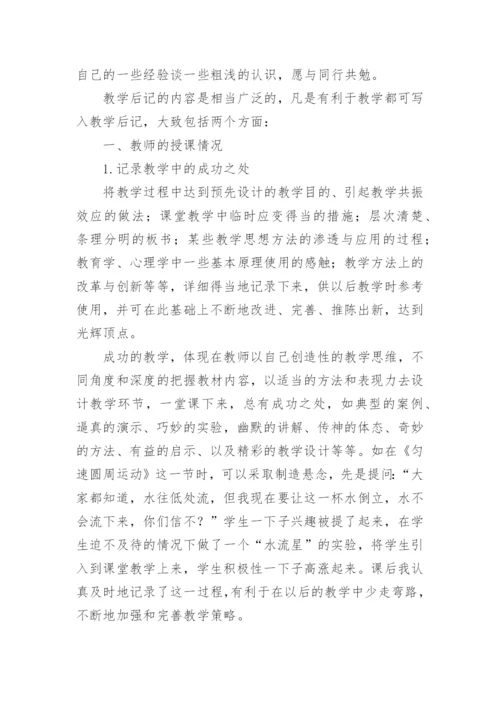 自己的一些经验谈一些粗浅的认识，愿与同行共勉。

教学后记的内容是相当广泛的，凡是有利于教学都可写入教学后记，大致包括两个方面：

一、教师的授课情况

1.记录教学中的成功之处

将教学过程中达到预先设计的教学目的、引起教学共振效应的做法；课堂教学中临时应变得当的措施；层次清楚、条理分明的板书；某些教学思想方法的渗透与应用的过程；教育学、心理学中一些基本原理使用的感触；教学方法上的改革与创新等等，详细得当地记录下来，供以后教学时参考使用，并可在此基础上不断地改进、完善、推陈出新，达到光辉顶点。

成功的教学，体现在教师以自己创造性的教学思维，不同角度和深度的把握教材内容，以适当的方法和表现力去设计教学环节，一堂课下来，总有成功之处，如典型的案例、逼真的演示、巧妙的实验，幽默的讲解、传神的体态、奇妙的方法、有益的启示、以及精彩的教学设计等等。如在《匀速圆周运动》这一节时，可以采取制造悬念，先是提问：“大家都知道，水往低处流，但我现在要让这一杯水倒立，水不会流下来，你们信不？”学生一下子兴趣被提了起来，在学生迫不及待的情况下做了一个“水流星”的实验，将学生引入到课堂教学上来，学生积极性一下子高涨起来。课后我认真及时地记录了这一过程,有利于在以后的教学中少走弯路，不断地加强和完善教学策略。